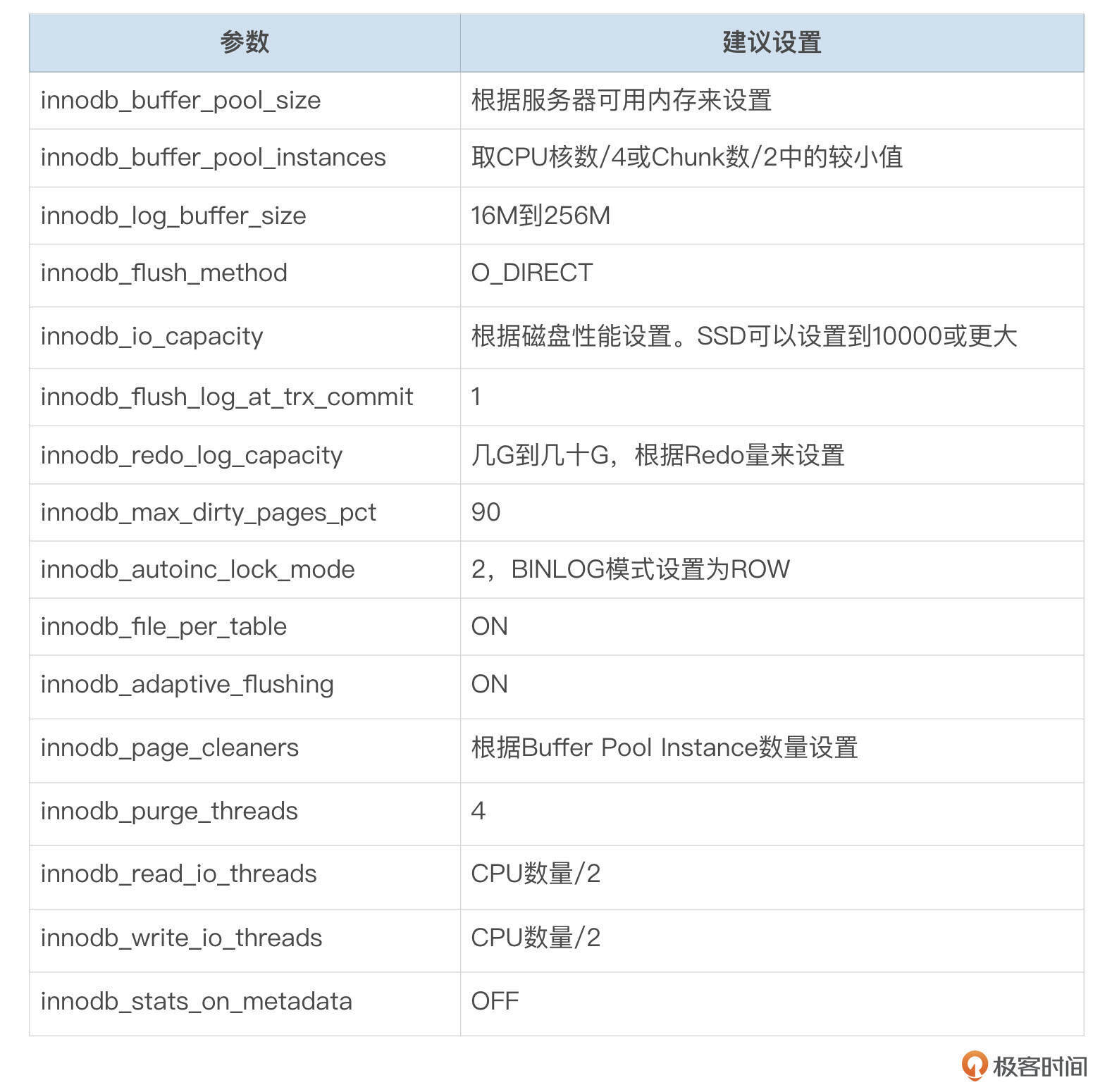 | 参数 | 建议设置 |
|---|---|
| innodb_buffer_pool_size | 根据服务器可用内存来设置 |
| innodb_buffer_pool_instances | 取CPU核数/4或Chunk数/2中的较小值 |
| innodb_log_buffer_size | 16M到256M |
| innodb_flush_method | O_DIRECT |
| innodb_io_capacity | 根据磁盘性能设置。SSD可以设置到10000或更大 |
| innodb_flush_log_at_trx_commit | 1 |
| innodb_redo_log_capacity | 几G到几十G，根据Redo量来设置 |
| innodb_max_dirty_pages_pct | 90 |
| innodb_autoinc_lock_mode | 2，BINLOG模式设置为ROW |
| innodb_file_per_table | ON |
| innodb_adaptive_flushing | ON |
| innodb_page_cleaners | 根据Buffer Pool Instance数量设置 |
| innodb_purge_threads | 4 |
| innodb_read_io_threads | CPU数量/2 |
| innodb_write_io_threads | CPU数量/2 |
| innodb_stats_on_metadata | OFF |

极客时间